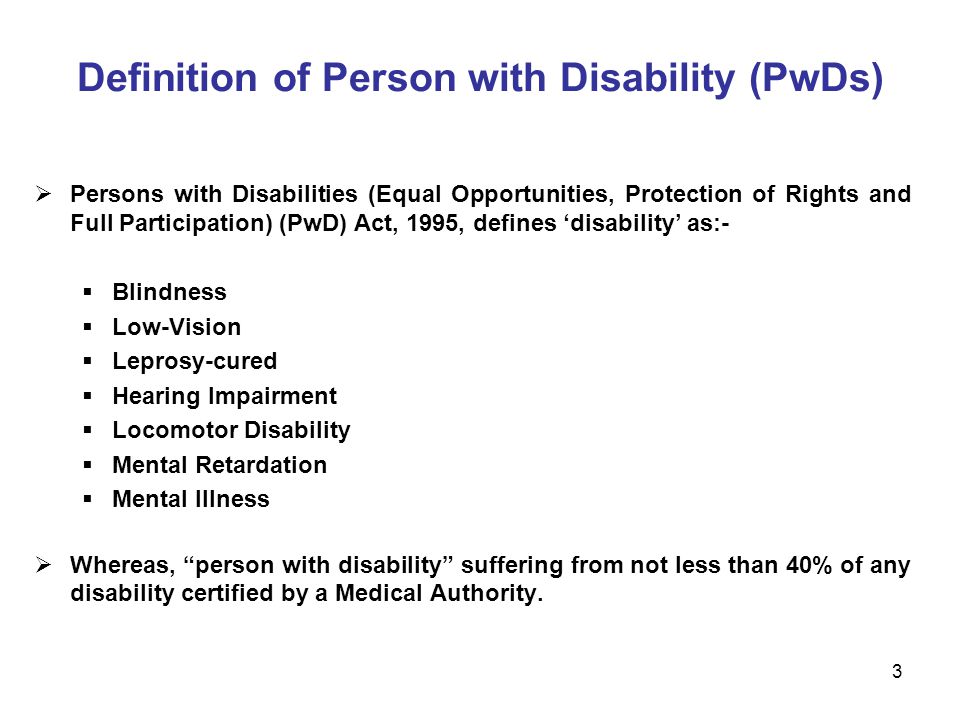 Definition of Person with Disability (PwDs)

➢ Persons with Disabilities (Equal Opportunities, Protection of Rights and Full Participation) (PwD) Act, 1995, defines ‘disability’ as:-

▪ Blindness
▪ Low-Vision
▪ Leprosy-cured
▪ Hearing Impairment
▪ Locomotor Disability
▪ Mental Retardation
▪ Mental Illness

➢ Whereas, “person with disability” suffering from not less than 40% of any disability certified by a Medical Authority.

3